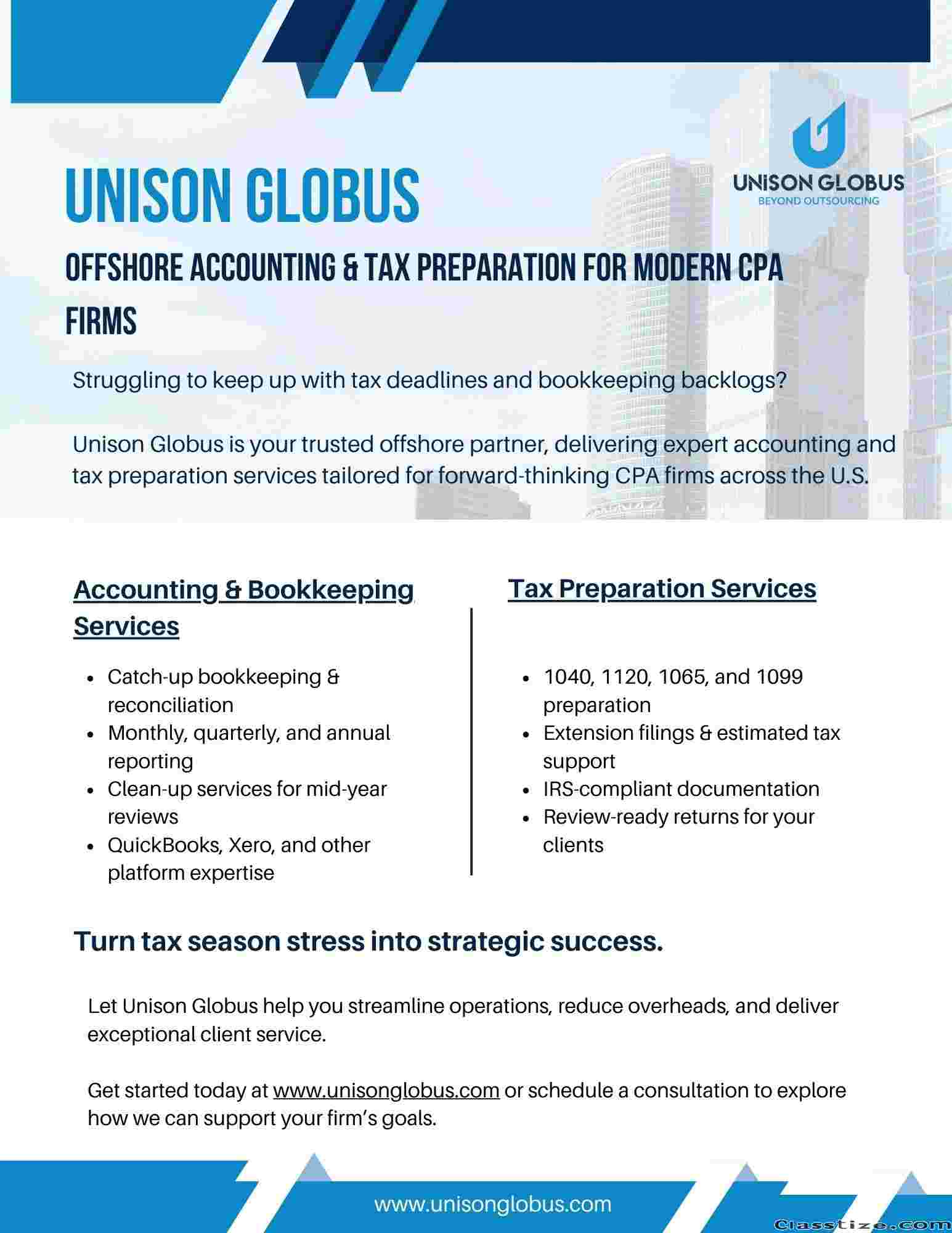 UNISON GLOBUS

UNISON GLOBUS
BEYOND OUTSOURCING

OFFSHORE ACCOUNTING & TAX PREPARATION FOR MODERN CPA FIRMS

Struggling to keep up with tax deadlines and bookkeeping backlogs?

Unison Globus is your trusted offshore partner, delivering expert accounting and tax preparation services tailored for forward-thinking CPA firms across the U.S.

Accounting & Bookkeeping Services

- Catch-up bookkeeping & reconciliation
- Monthly, quarterly, and annual reporting
- Clean-up services for mid-year reviews
- QuickBooks, Xero, and other platform expertise

Tax Preparation Services

- 1040, 1120, 1065, and 1099 preparation
- Extension filings & estimated tax support
- IRS-compliant documentation
- Review-ready returns for your clients

Turn tax season stress into strategic success.

Let Unison Globus help you streamline operations, reduce overheads, and deliver exceptional client service.

Get started today at www.unisonglobus.com or schedule a consultation to explore how we can support your firm's goals.

www.unisonglobus.com

Classtize.com